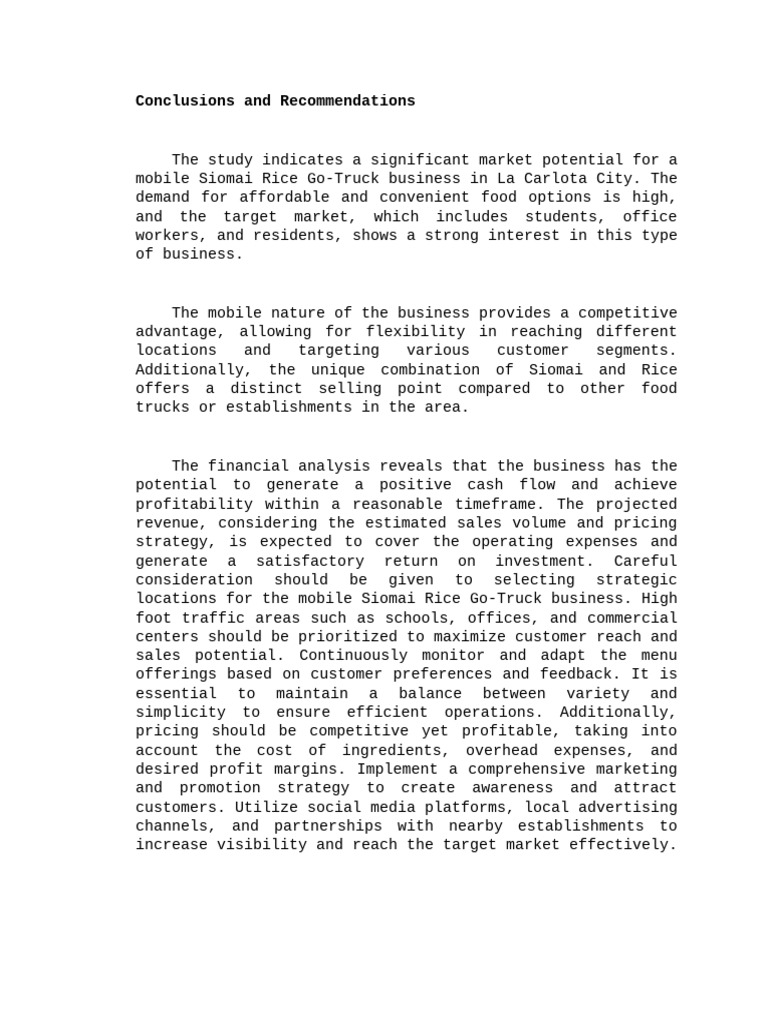 Conclusions and Recommendations

The study indicates a significant market potential for a mobile Siomai Rice Go-Truck business in La Carlota City. The demand for affordable and convenient food options is high, and the target market, which includes students, office workers, and residents, shows a strong interest in this type of business.

The mobile nature of the business provides a competitive advantage, allowing for flexibility in reaching different locations and targeting various customer segments. Additionally, the unique combination of Siomai and Rice offers a distinct selling point compared to other food trucks or establishments in the area.

The financial analysis reveals that the business has the potential to generate a positive cash flow and achieve profitability within a reasonable timeframe. The projected revenue, considering the estimated sales volume and pricing strategy, is expected to cover the operating expenses and generate a satisfactory return on investment. Careful consideration should be given to selecting strategic locations for the mobile Siomai Rice Go-Truck business. High foot traffic areas such as schools, offices, and commercial centers should be prioritized to maximize customer reach and sales potential. Continuously monitor and adapt the menu offerings based on customer preferences and feedback. It is essential to maintain a balance between variety and simplicity to ensure efficient operations. Additionally, pricing should be competitive yet profitable, taking into account the cost of ingredients, overhead expenses, and desired profit margins. Implement a comprehensive marketing and promotion strategy to create awareness and attract customers. Utilize social media platforms, local advertising channels, and partnerships with nearby establishments to increase visibility and reach the target market effectively.